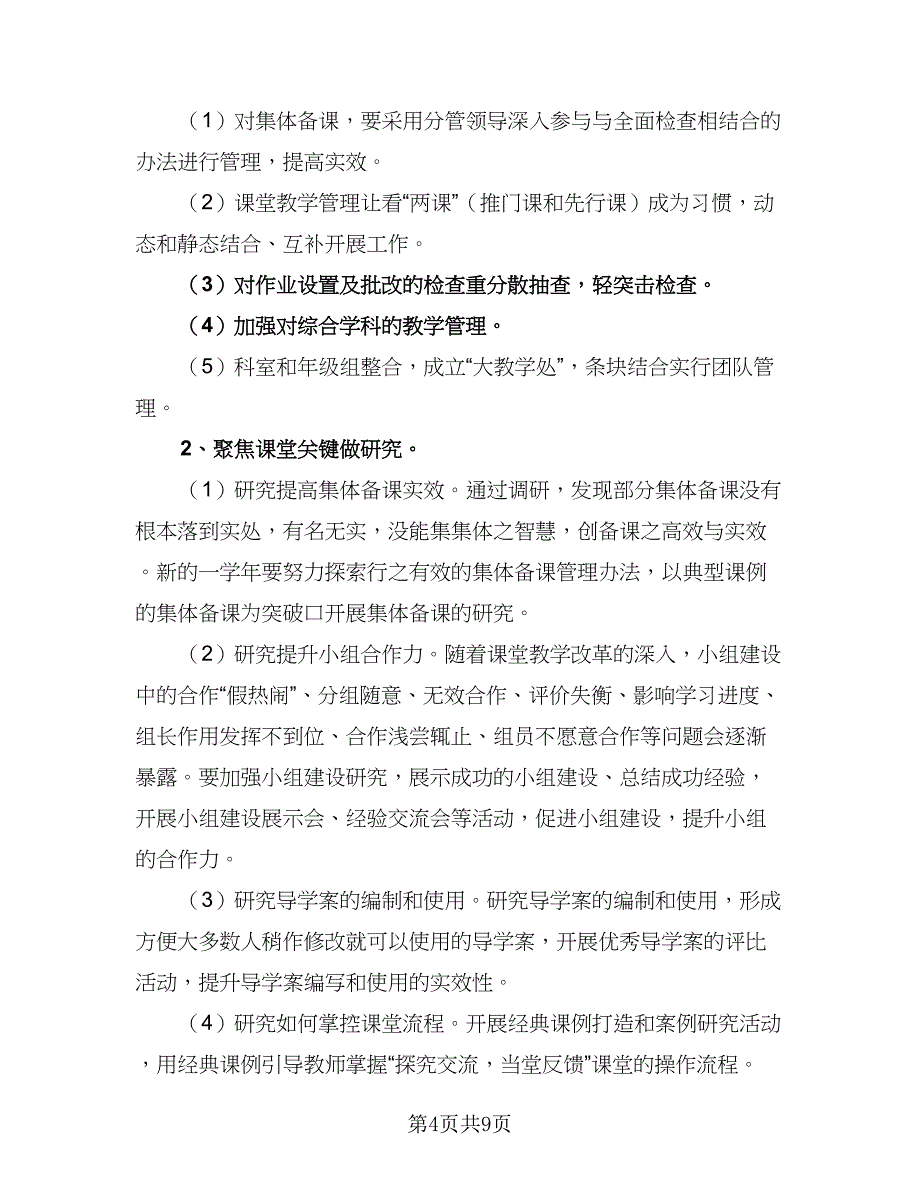 （1）对集体备课，要采用分管领导深入参与与全面检查相结合的办法进行管理，提高实效。

（2）课堂教学管理让看“两课”（推门课和先行课）成为习惯，动态和静态结合、互补开展工作。

（3）对作业设置及批改的检查重分散抽查，轻突击检查。

（4）加强对综合学科的教学管理。

（5）科室和年级组整合，成立“大教学处”，条块结合实行团队管理。

2、聚焦课堂关键做研究。

（1）研究提高集体备课实效。通过调研，发现部分集体备课没有根本落到实处，有名无实，没能集集体之智慧，创备课之高效与实效。新的一学年要努力探索行之有效的集体备课管理办法，以典型课例的集体备课为突破口开展集体备课的研究。

（2）研究提升小组合作力。随着课堂教学改革的深入，小组建设中的合作“假热闹”、分组随意、无效合作、评价失衡、影响学习进度、组长作用发挥不到位、合作浅尝辄止、组员不愿意合作等问题会逐渐暴露。要加强小组建设研究，展示成功的小组建设、总结成功经验，开展小组建设展示会、经验交流会等活动，促进小组建设，提升小组的合作力。

（3）研究导学案的编制和使用。研究导学案的编制和使用，形成方便大多数人稍作修改就可以使用的导学案，开展优秀导学案的评比活动，提升导学案编写和使用的实效性。

（4）研究如何掌控课堂流程。开展经典课例打造和案例研究活动，用经典课例引导教师掌握“探究交流，当堂反馈”课堂的操作流程。

第4页共9页